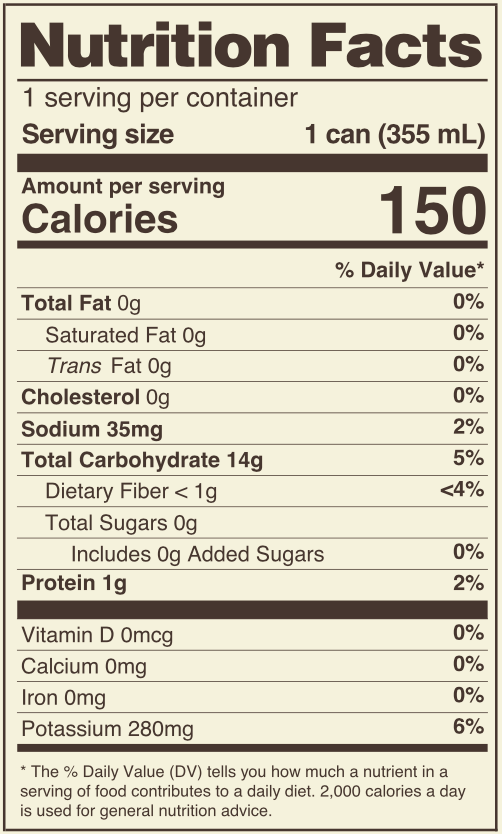 Nutrition Facts

1 serving per container

Serving size 1 can (355 mL)

Amount per serving

Calories 150

% Daily Value*

Total Fat 0g 0%

Saturated Fat 0g 0%

Trans Fat 0g 0%

Cholesterol 0g 0%

Sodium 35mg 2%

Total Carbohydrate 14g 5%

Dietary Fiber < 1g <4%

Total Sugars 0g

Includes 0g Added Sugars 0%

Protein 1g 2%

Vitamin D 0mcg 0%

Calcium 0mg 0%

Iron 0mg 0%

Potassium 280mg 6%

* The % Daily Value (DV) tells you how much a nutrient in a serving of food contributes to a daily diet. 2,000 calories a day is used for general nutrition advice.